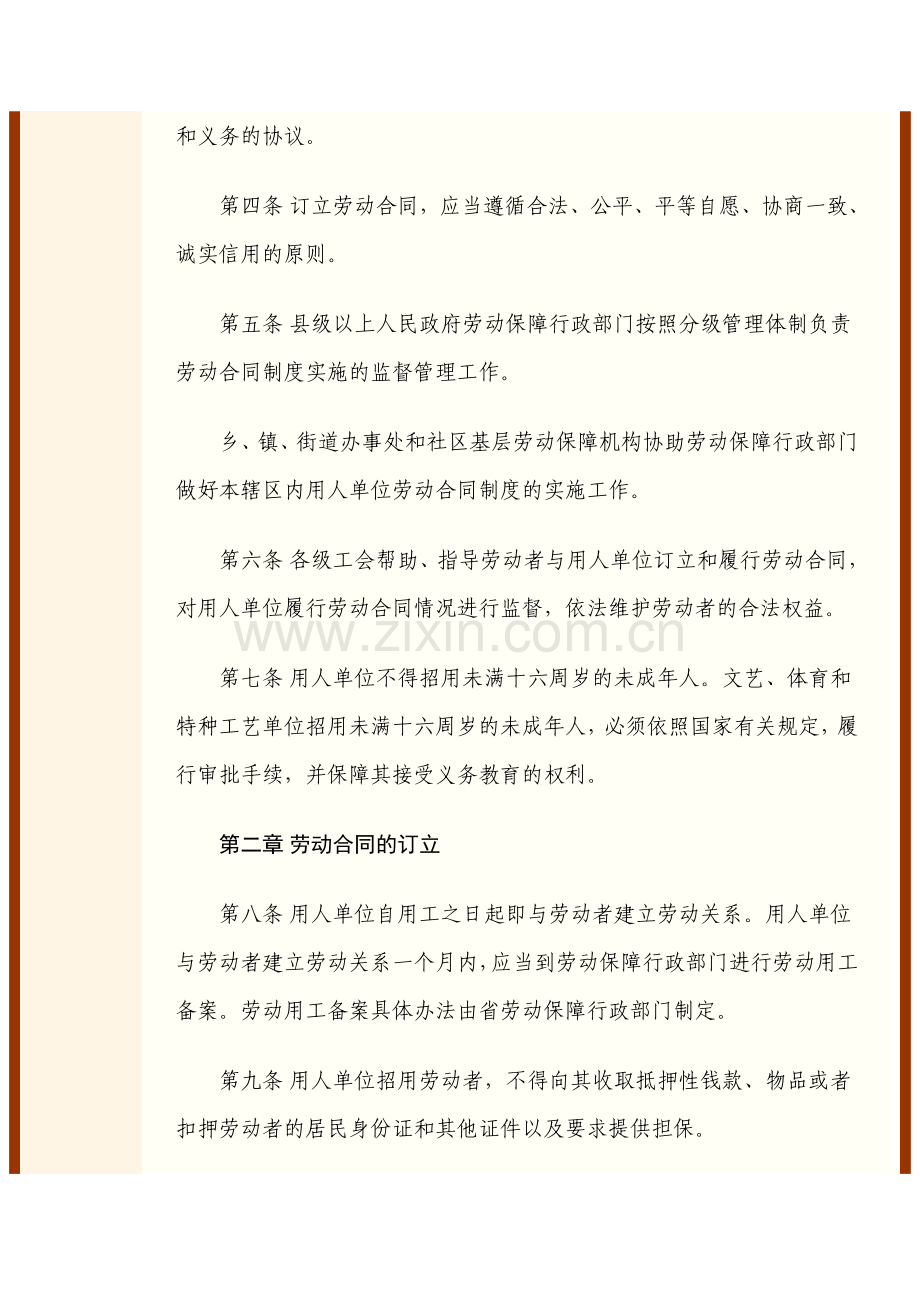 和义务的协议。

第四条 订立劳动合同，应当遵循合法、公平、平等自愿、协商一致、诚实信用的原则。

第五条 县级以上人民政府劳动保障行政部门按照分级管理体制负责劳动合同制度实施的监督管理工作。

乡、镇、街道办事处和社区基层劳动保障机构协助劳动保障行政部门做好本辖区内用人单位劳动合同制度的实施工作。

第六条 各级工会帮助、指导劳动者与用人单位订立和履行劳动合同，对用人单位履行劳动合同情况进行监督，依法维护劳动者的合法权益。

第七条 用人单位不得招用未满十六周岁的未成年人。文艺、体育和特种工艺单位招用未满十六周岁的未成年人，必须依照国家有关规定，履行审批手续，并保障其接受义务教育的权利。

第二章 劳动合同的订立

第八条 用人单位自用工之日起即与劳动者建立劳动关系。用人单位与劳动者建立劳动关系一个月内，应当到劳动保障行政部门进行劳动用工备案。劳动用工备案具体办法由省劳动保障行政部门制定。

第九条 用人单位招用劳动者，不得向其收取抵押性钱款、物品或者扣押劳动者的居民身份证和其他证件以及要求提供担保。

www.zixin.com.cn